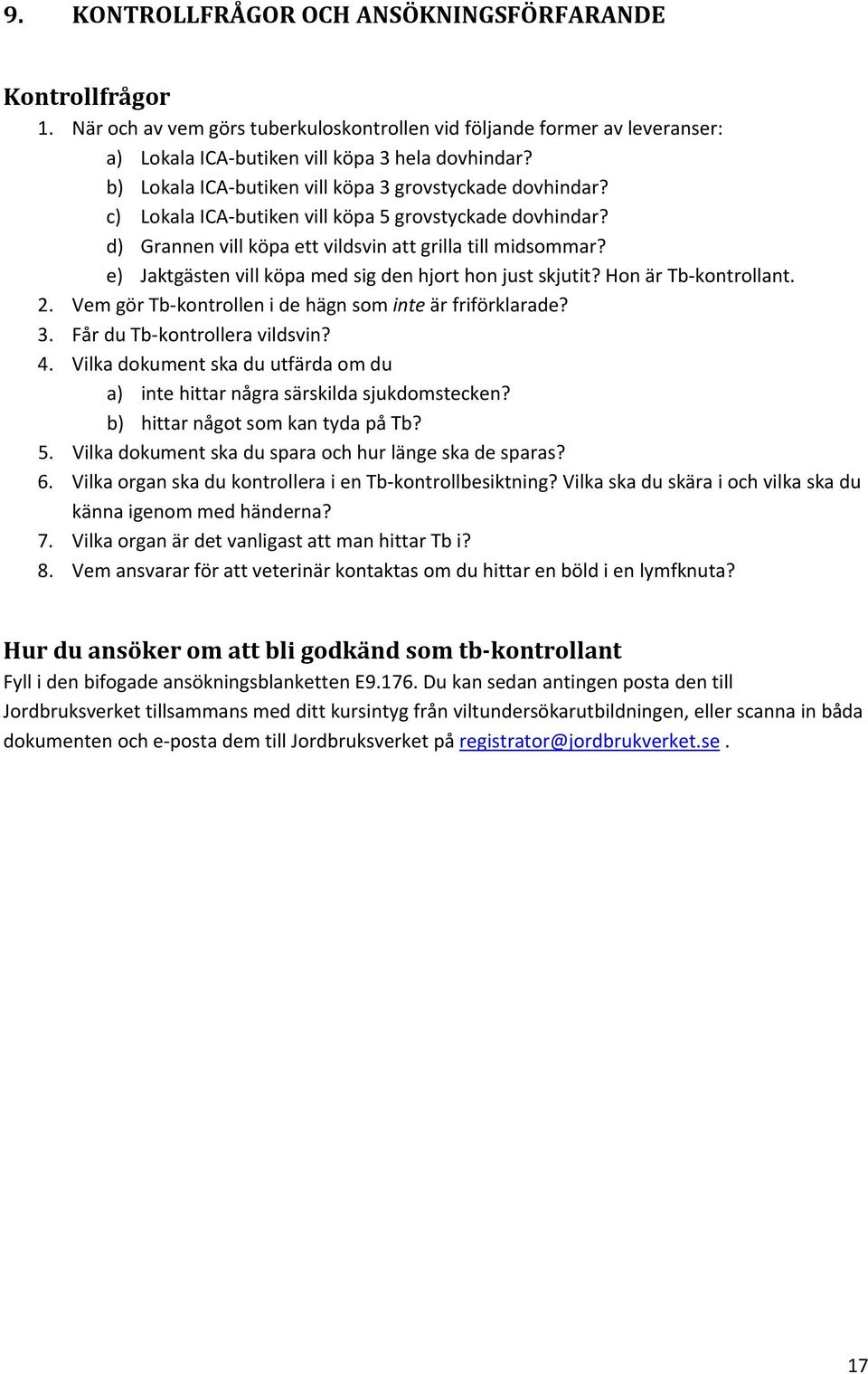 9. KONTROLLFRÅGOR OCH ANSÖKNINGSFÖRFARANDE

Kontrollfrågor

1. När och av vem görs tuberkuloskontrollen vid följande former av leveranser:
a) Lokala ICA-butiken vill köpa 3 hela dovhindar?
b) Lokala ICA-butiken vill köpa 3 grovstyckade dovhindar?
c) Lokala ICA-butiken vill köpa 5 grovstyckade dovhindar?
d) Grannen vill köpa ett vildsvin att grilla till midsommar?
e) Jaktgästen vill köpa med sig den hjort hon just skjutit? Hon är Tb-kontrollant.
2. Vem gör Tb-kontrollen i de hägn som inte är friförklarade?
3. Får du Tb-kontrollera vildsvin?
4. Vilka dokument ska du utfärda om du
a) inte hittar några särskilda sjukdomstecken?
b) hittar något som kan tyda på Tb?
5. Vilka dokument ska du spara och hur länge ska de sparas?
6. Vilka organ ska du kontrollera i en Tb-kontrollbesiktning? Vilka ska du skära i och vilka ska du känna igenom med händerna?
7. Vilka organ är det vanligast att man hittar Tb i?
8. Vem ansvarar för att veterinär kontaktas om du hittar en böld i en lymfknuta?

Hur du ansöker om att bli godkänd som tb-kontrollant

Fyll i den bifogade ansökningsblanketten E9.176. Du kan sedan antingen posta den till Jordbruksverket tillsammans med ditt kursintyg från viltundersökarutbildningen, eller scanna in båda dokumenten och e-posta dem till Jordbruksverket på registrator@jordbrukverket.se .

17